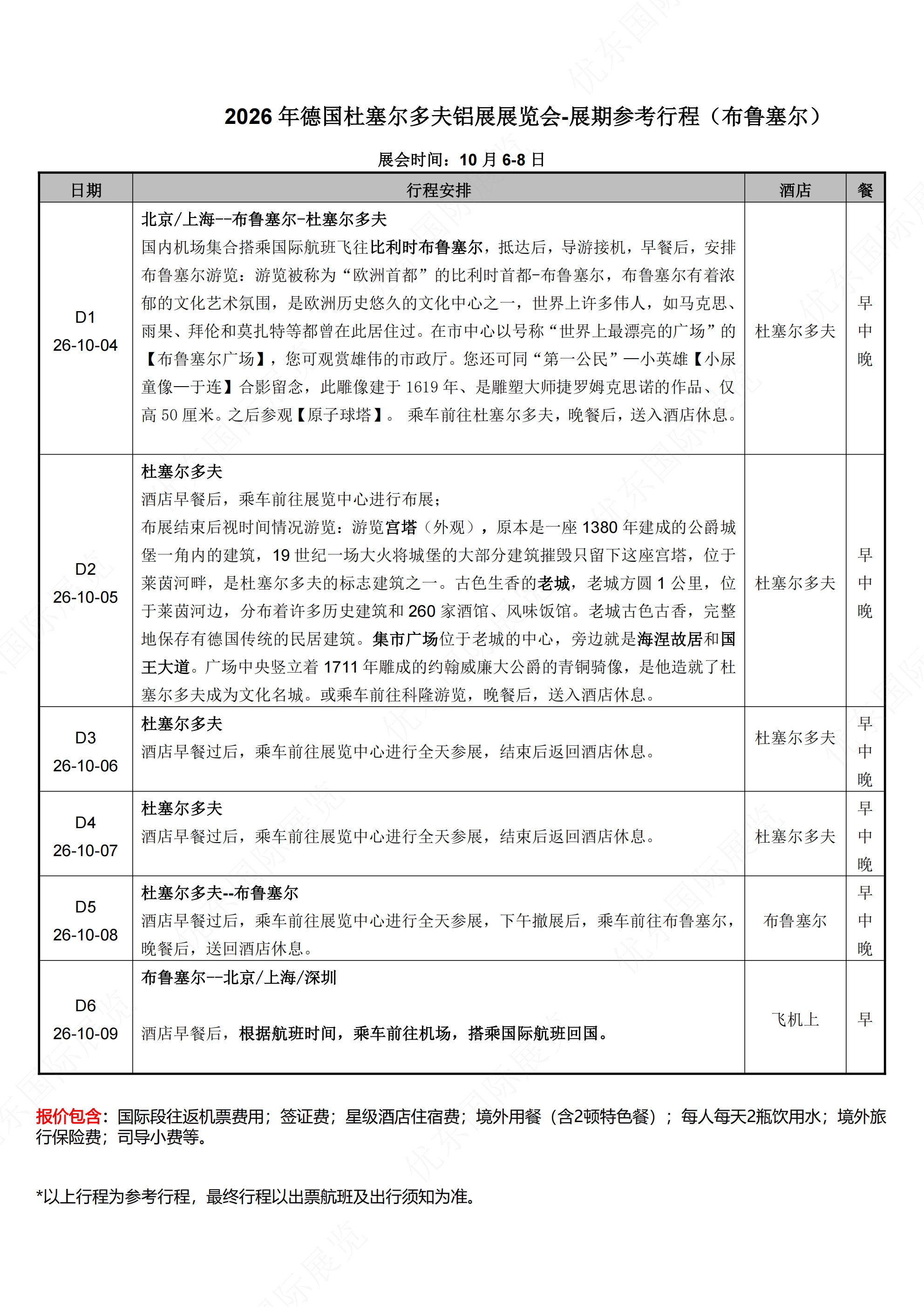 2026 年德国杜塞尔多夫铝展展览会-展期参考行程（布鲁塞尔）

展会时间：10 月 6-8 日

| 日期 | 行程安排 | 酒店 | 餐 |
|---|---|---|---|
| D1 26-10-04 | 北京/上海--布鲁塞尔-杜塞尔多夫 国内机场集合搭乘国际航班飞往比利时布鲁塞尔，抵达后，导游接机，早餐后，安排布鲁塞尔游览：游览被称为“欧洲首都”的比利时首都-布鲁塞尔，布鲁塞尔有着浓郁的文化艺术氛围，是欧洲历史悠久的文化中心之一，世界上许多伟人，如马克思、雨果、拜伦和莫扎特等都曾在此居住过。在市中心以号称“世界上最漂亮的广场”的【布鲁塞尔广场】，您可观赏雄伟的市政厅。您还可同“第一公民”—小英雄【小尿童像—于连】合影留念，此雕像建于 1619 年、是雕塑大师捷罗姆克思诺的作品、仅高 50 厘米。之后参观【原子球塔】。 乘车前往杜塞尔多夫，晚餐后，送入酒店休息。 | 杜塞尔多夫 | 早 中 晚 |
| D2 26-10-05 | 杜塞尔多夫 酒店早餐后，乘车前往展览中心进行布展； 布展结束后视时间情况游览：游览宫塔（外观），原本是一座 1380 年建成的公爵城堡一角内的建筑，19 世纪一场大火将城堡的大部分建筑摧毁只留下这座宫塔，位于莱茵河畔，是杜塞尔多夫的标志建筑之一。古色生香的老城，老城方圆 1 公里，位于莱茵河边，分布着许多历史建筑和 260 家酒馆、风味饭馆。老城古色古香，完整地保存有德国传统的民居建筑。集市广场位于老城的中心，旁边就是海涅故居和国王大道。广场中央竖立着 1711 年雕成的约翰威廉大公爵的青铜骑像，是他造就了杜塞尔多夫成为文化名城。或乘车前往科隆游览，晚餐后，送入酒店休息。 | 杜塞尔多夫 | 早 中 晚 |
| D3 26-10-06 | 杜塞尔多夫 酒店早餐过后，乘车前往展览中心进行全天参展，结束后返回酒店休息。 | 杜塞尔多夫 | 早 中 晚 |
| D4 26-10-07 | 杜塞尔多夫 酒店早餐过后，乘车前往展览中心进行全天参展，结束后返回酒店休息。 | 杜塞尔多夫 | 早 中 晚 |
| D5 26-10-08 | 杜塞尔多夫--布鲁塞尔 酒店早餐过后，乘车前往展览中心进行全天参展，下午撤展后，乘车前往布鲁塞尔，晚餐后，送回酒店休息。 | 布鲁塞尔 | 早 中 晚 |
| D6 26-10-09 | 布鲁塞尔--北京/上海/深圳 酒店早餐后，根据航班时间，乘车前往机场，搭乘国际航班回国。 | 飞机上 | 早 |

报价包含：国际段往返机票费用；签证费；星级酒店住宿费；境外用餐（含2顿特色餐）；每人每天2瓶饮用水；境外旅行保险费；司导小费等。

*以上行程为参考行程，最终行程以出票航班及出行须知为准。